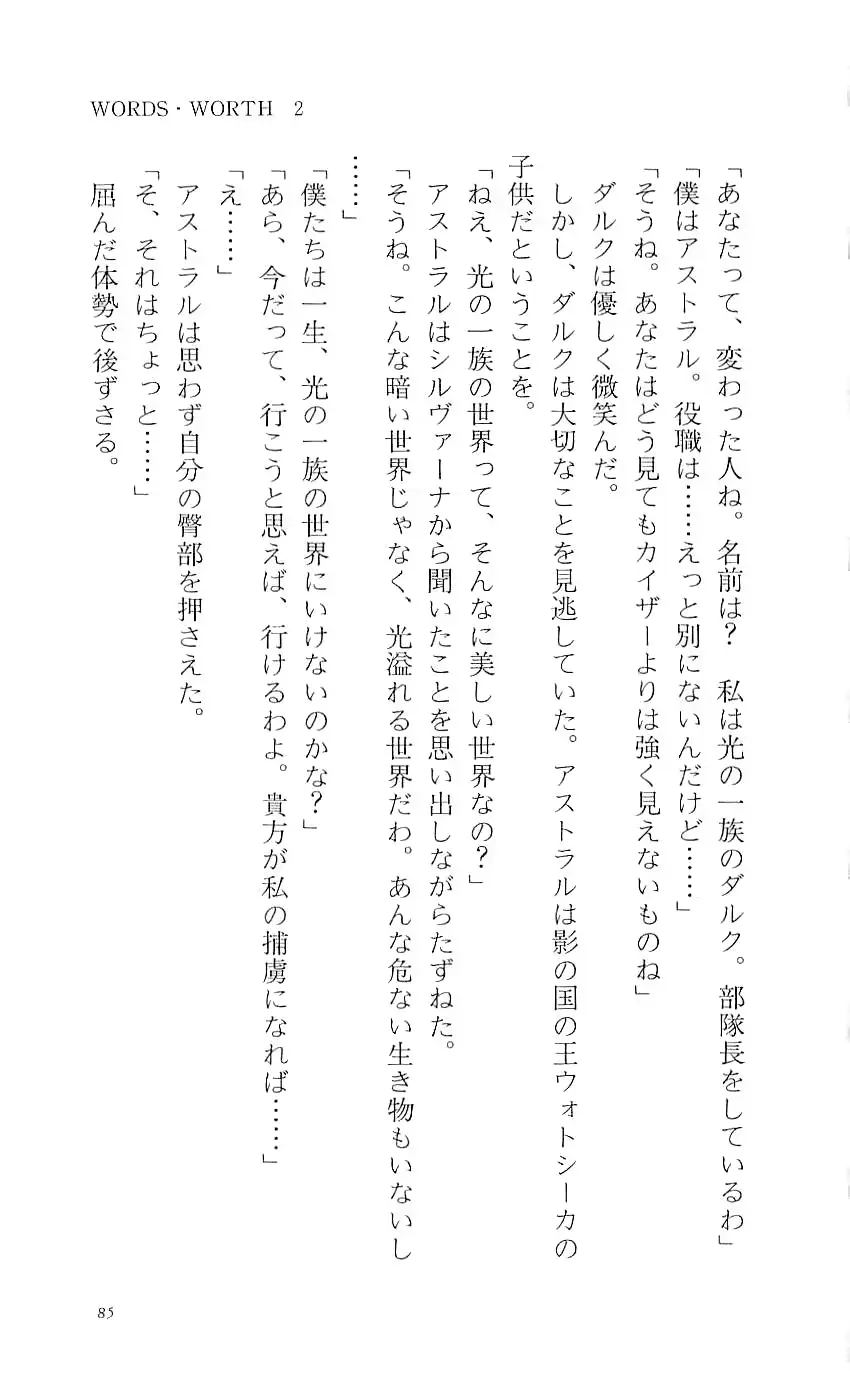 WORDS・WORTH　2

「あなたって、変わった人ね。名前は？　私は光の一族のダルク。部隊長をしているわ」

「僕はアストラル。役職は……えっと別にないんだけど……」

「そうね。あなたはどう見てもカイザーよりは強く見えないものね」

ダルクは優しく微笑んだ。

しかし、ダルクは大切なことを見逃していた。アストラルは影の国の王ウォトシーカの子供だということを。

「ねえ、光の一族の世界って、そんなに美しい世界なの？」

アストラルはシルヴァーナから聞いたことを思い出しながらたずねた。

「そうね。こんな暗い世界じゃなく、光溢れる世界だわ。あんな危ない生き物もいないし……」

「僕たちは一生、光の一族の世界にいけないのかな？」

「あら、今だって、行こうと思えば、行けるわよ。貴方が私の捕虜になれば……」

「え……」

アストラルは思わず自分の臀部を押さえた。

「そ、それはちょっと……」

屈んだ体勢で後ずさる。

85